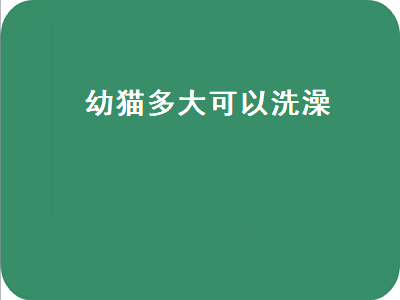 幼猫多大可以洗澡